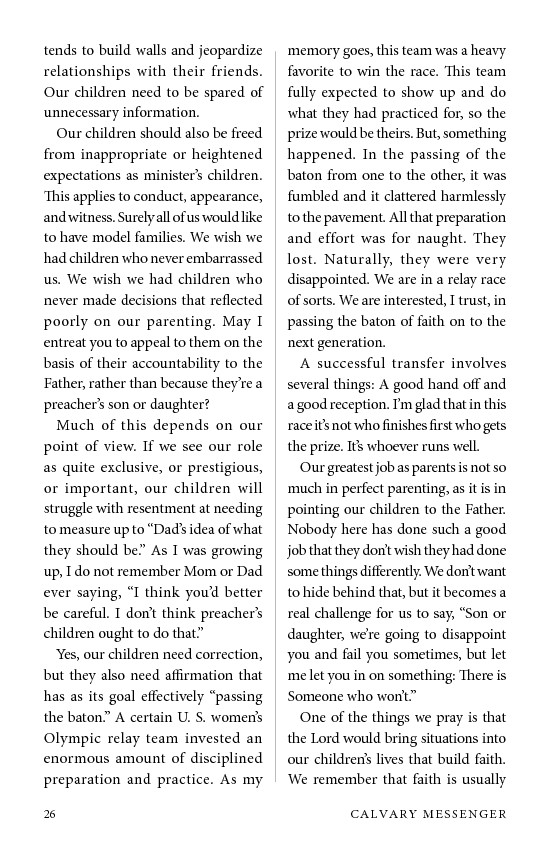 tends to build walls and jeopardize relationships with their friends. Our children need to be spared of unnecessary information.

Our children should also be freed from inappropriate or heightened expectations as minister's children. This applies to conduct, appearance, and witness. Surely all of us would like to have model families. We wish we had children who never embarrassed us. We wish we had children who never made decisions that reflected poorly on our parenting. May I entreat you to appeal to them on the basis of their accountability to the Father, rather than because they're a preacher's son or daughter?

Much of this depends on our point of view. If we see our role as quite exclusive, or prestigious, or important, our children will struggle with resentment at needing to measure up to "Dad's idea of what they should be." As I was growing up, I do not remember Mom or Dad ever saying, "I think you'd better be careful. I don't think preacher's children ought to do that."

Yes, our children need correction, but they also need affirmation that has as its goal effectively "passing the baton." A certain U. S. women's Olympic relay team invested an enormous amount of disciplined preparation and practice. As my memory goes, this team was a heavy favorite to win the race. This team fully expected to show up and do what they had practiced for, so the prize would be theirs. But, something happened. In the passing of the baton from one to the other, it was fumbled and it clattered harmlessly to the pavement. All that preparation and effort was for naught. They lost. Naturally, they were very disappointed. We are in a relay race of sorts. We are interested, I trust, in passing the baton of faith on to the next generation.

A successful transfer involves several things: A good hand off and a good reception. I'm glad that in this race it's not who finishes first who gets the prize. It's whoever runs well.

Our greatest job as parents is not so much in perfect parenting, as it is in pointing our children to the Father. Nobody here has done such a good job that they don't wish they had done some things differently. We don't want to hide behind that, but it becomes a real challenge for us to say, "Son or daughter, we're going to disappoint you and fail you sometimes, but let me let you in on something: There is Someone who won't."

One of the things we pray is that the Lord would bring situations into our children's lives that build faith. We remember that faith is usually

26 CALVARY MESSENGER